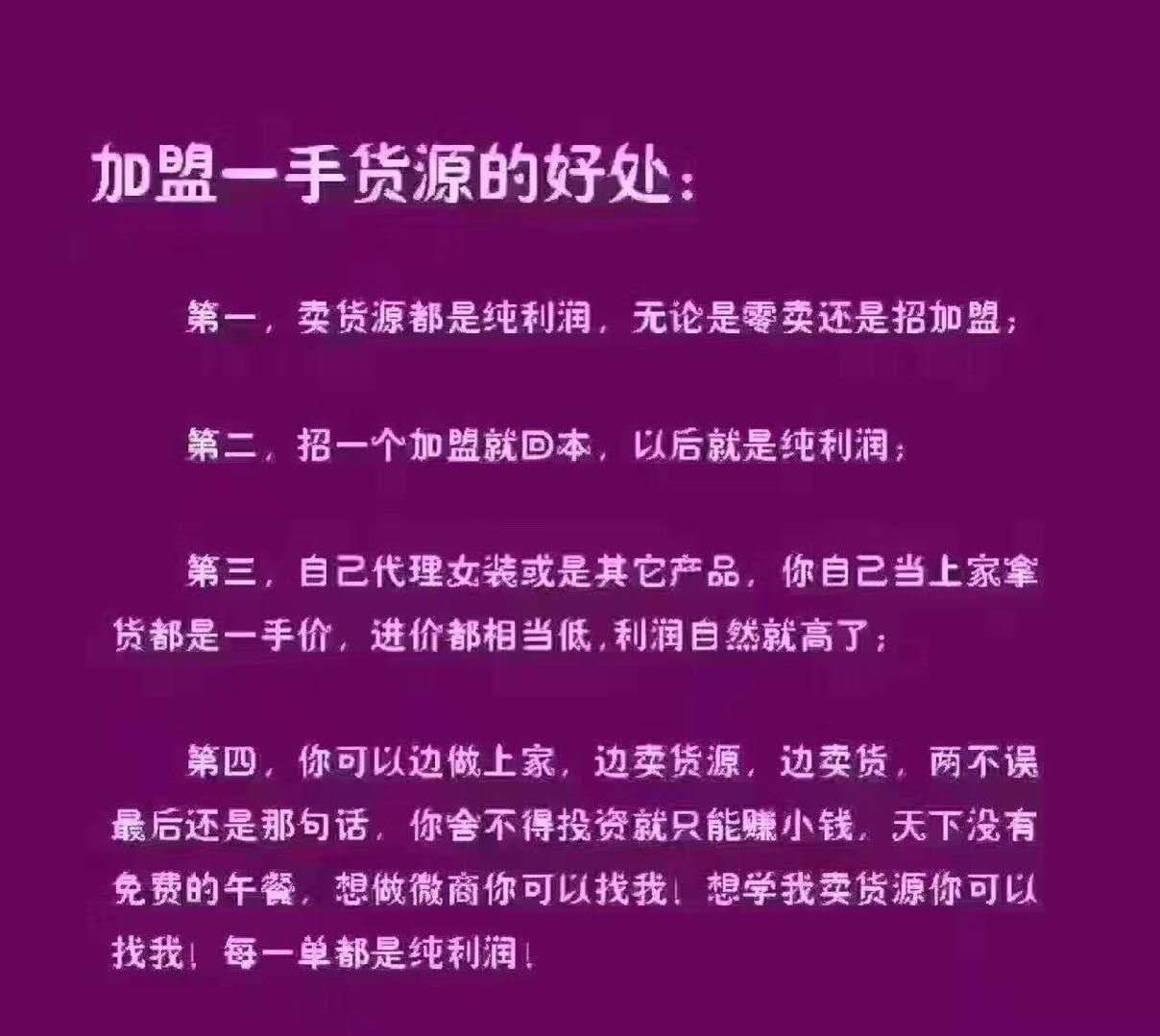 加盟一手货源的好处：

第一，卖货源都是纯利润，无论是零卖还是招加盟；

第二，招一个加盟就回本，以后就是纯利润；

第三，自己代理女装或是其它产品，你自己当上家拿货都是一手价，进价都相当低，利润自然就高了；

第四，你可以边做上家，边卖货源，边卖货，两不误最后还是那句话，你舍不得投资就只能赚小钱，天下没有免费的午餐，想做微商你可以找我！想学我卖货源你可以找我！每一单都是纯利润！